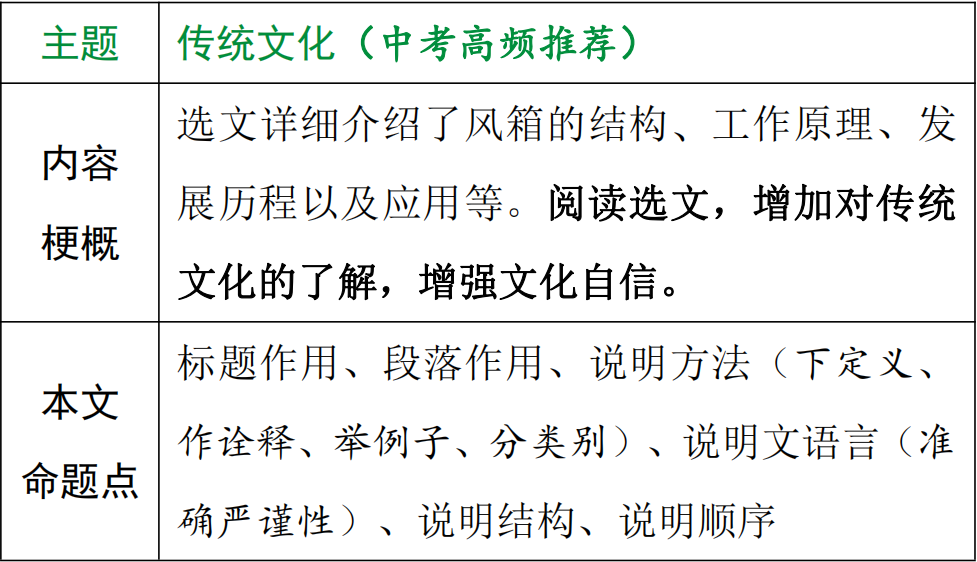 | 主题 | 传统文化（中考高频推荐） |
|---|---|
| 内容梗概 | 选文详细介绍了风箱的结构、工作原理、发展历程以及应用等。阅读选文，增加对传统文化的了解，增强文化自信。 |
| 本文命题点 | 标题作用、段落作用、说明方法（下定义、作诠释、举例子、分类别）、说明文语言（准确严谨性）、说明结构、说明顺序 |